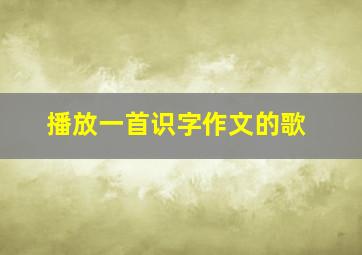 播放一首识字作文的歌